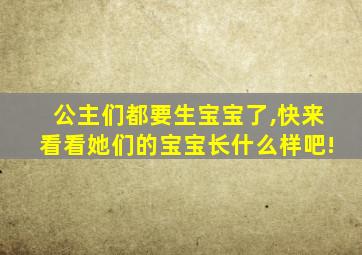 公主们都要生宝宝了,快来看看她们的宝宝长什么样吧!